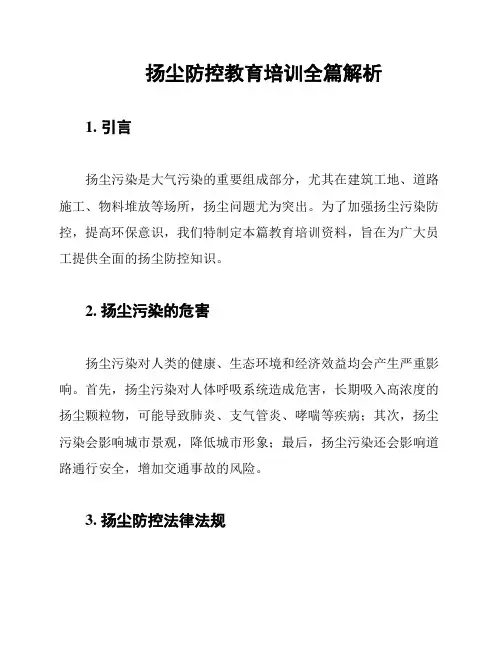 扬尘防控教育培训全篇解析

1. 引言

扬尘污染是大气污染的重要组成部分，尤其在建筑工地、道路施工、物料堆放等场所，扬尘问题尤为突出。为了加强扬尘污染防控，提高环保意识，我们特制定本篇教育培训资料，旨在为广大员工提供全面的扬尘防控知识。

2. 扬尘污染的危害

扬尘污染对人类的健康、生态环境和经济效益均会产生严重影响。首先，扬尘污染对人体呼吸系统造成危害，长期吸入高浓度的扬尘颗粒物，可能导致肺炎、支气管炎、哮喘等疾病；其次，扬尘污染会影响城市景观，降低城市形象；最后，扬尘污染还会影响道路通行安全，增加交通事故的风险。

3. 扬尘防控法律法规